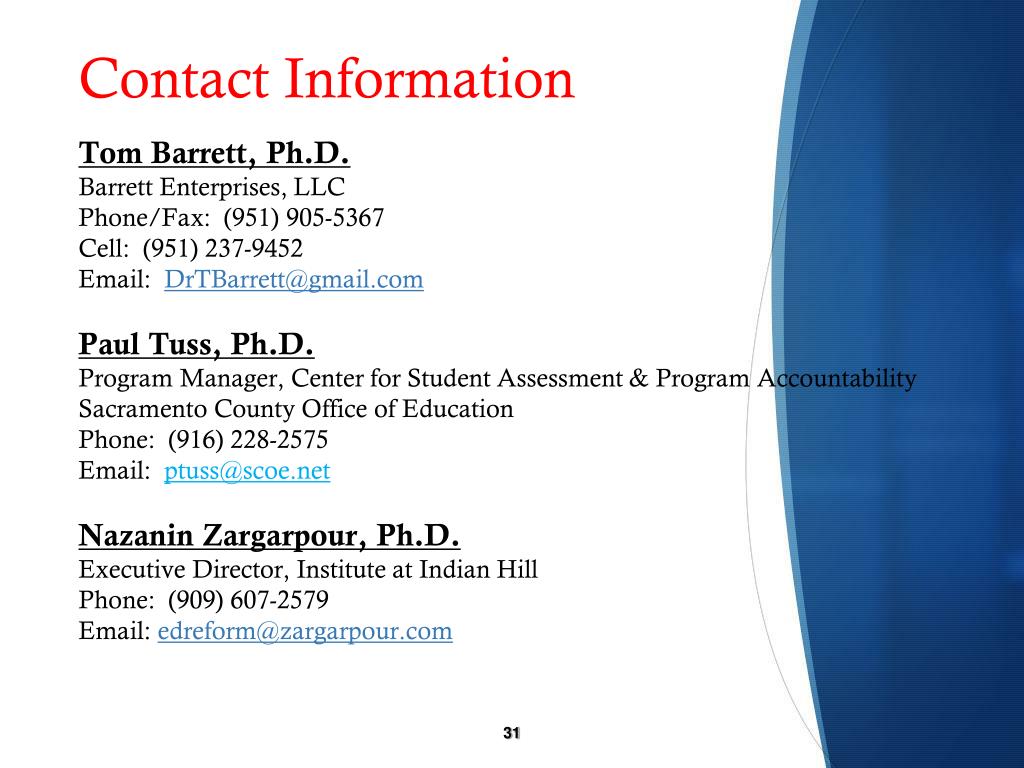 Contact Information

Tom Barrett, Ph.D.
Barrett Enterprises, LLC
Phone/Fax: (951) 905-5367
Cell: (951) 237-9452
Email: DrTBarrett@gmail.com

Paul Tuss, Ph.D.
Program Manager, Center for Student Assessment & Program Accountability
Sacramento County Office of Education
Phone: (916) 228-2575
Email: ptuss@scoe.net

Nazanin Zargarpour, Ph.D.
Executive Director, Institute at Indian Hill
Phone: (909) 607-2579
Email: edreform@zargarpour.com

31